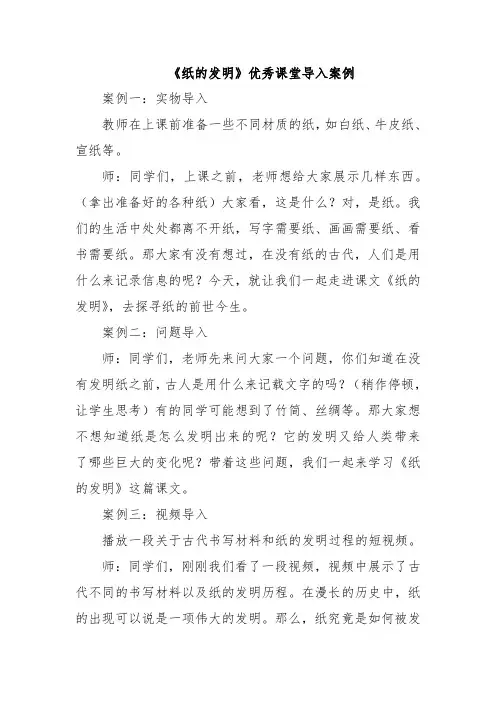 《纸的发明》优秀课堂导入案例

案例一：实物导入

教师在上课前准备一些不同材质的纸，如白纸、牛皮纸、宣纸等。

师：同学们，上课之前，老师想给大家展示几样东西。（拿出准备好的各种纸）大家看，这是什么？对，是纸。我们的生活中处处都离不开纸，写字需要纸、画画需要纸、看书需要纸。那大家有没有想过，在没有纸的古代，人们是用什么来记录信息的呢？今天，就让我们一起走进课文《纸的发明》，去探寻纸的前世今生。

案例二：问题导入

师：同学们，老师先来问大家一个问题，你们知道在没有发明纸之前，古人是用什么来记载文字的吗？（稍作停顿，让学生思考）有的同学可能想到了竹简、丝绸等。那大家想不想知道纸是怎么发明出来的呢？它的发明又给人类带来了哪些巨大的变化呢？带着这些问题，我们一起来学习《纸的发明》这篇课文。

案例三：视频导入

播放一段关于古代书写材料和纸的发明过程的短视频。

师：同学们，刚刚我们看了一段视频，视频中展示了古代不同的书写材料以及纸的发明历程。在漫长的历史中，纸的出现可以说是一项伟大的发明。那么，纸究竟是如何被发